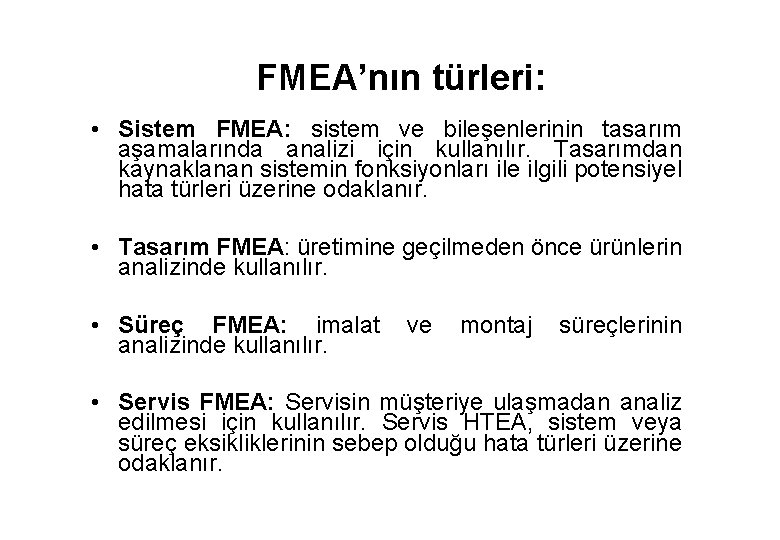 FMEA’nın türleri:

• Sistem FMEA: sistem ve bileşenlerinin tasarım aşamalarında analizi için kullanılır. Tasarımdan kaynaklanan sistemin fonksiyonları ile ilgili potensiyel hata türleri üzerine odaklanır.

• Tasarım FMEA: üretimine geçilmeden önce ürünlerin analizinde kullanılır.

• Süreç FMEA: imalat ve montaj süreçlerinin analizinde kullanılır.

• Servis FMEA: Servisin müşteriye ulaşmadan analiz edilmesi için kullanılır. Servis HTEA, sistem veya süreç eksikliklerinin sebep olduğu hata türleri üzerine odaklanır.